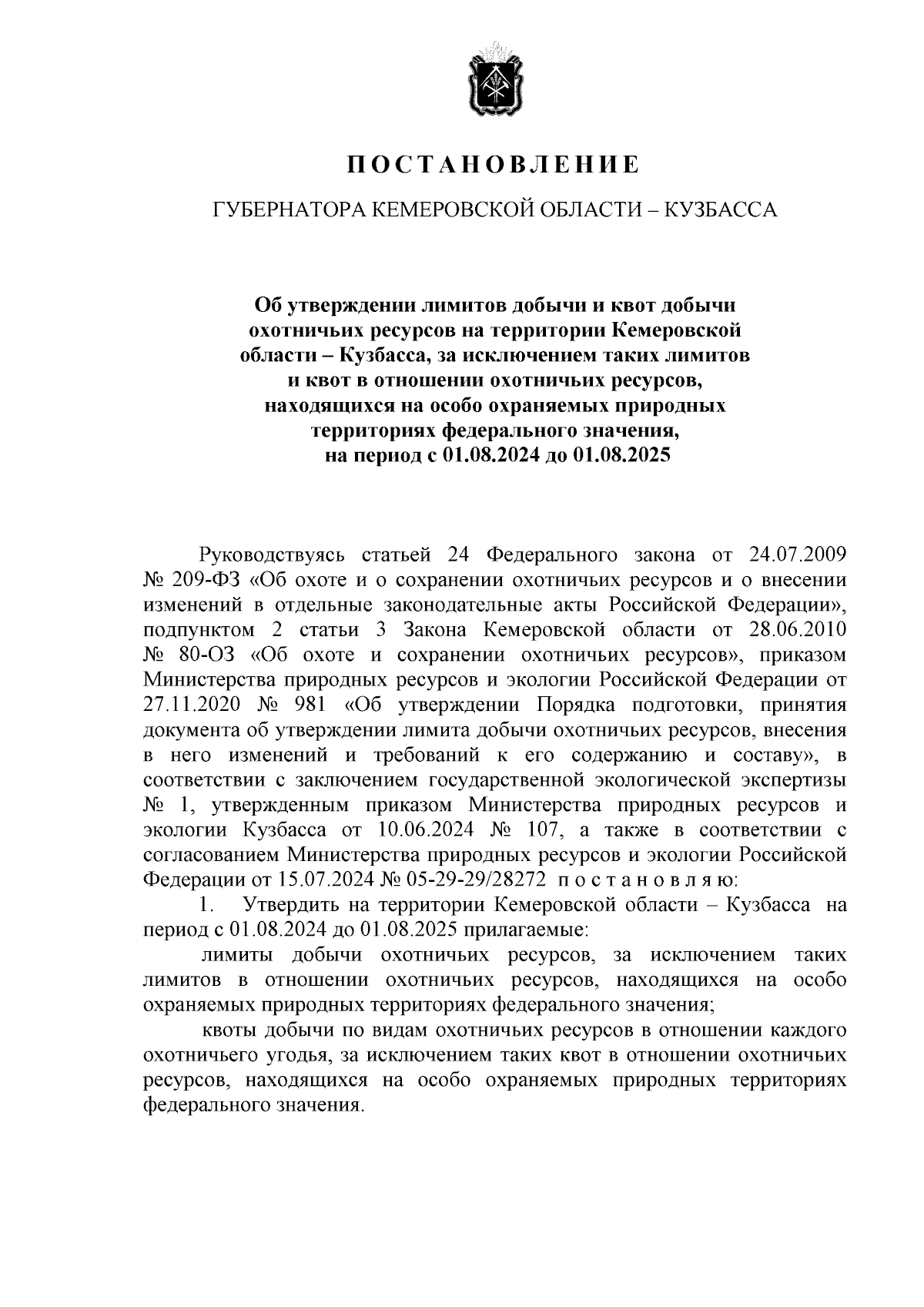 ПОСТАНОВЛЕНИЕ

ГУБЕРНАТОРА КЕМЕРОВСКОЙ ОБЛАСТИ – КУЗБАССА

Об утверждении лимитов добычи и квот добычи охотничьих ресурсов на территории Кемеровской области – Кузбасса, за исключением таких лимитов и квот в отношении охотничьих ресурсов, находящихся на особо охраняемых природных территориях федерального значения, на период с 01.08.2024 до 01.08.2025

Руководствуясь статьей 24 Федерального закона от 24.07.2009 № 209-ФЗ «Об охоте и о сохранении охотничьих ресурсов и о внесении изменений в отдельные законодательные акты Российской Федерации», подпунктом 2 статьи 3 Закона Кемеровской области от 28.06.2010 № 80-ОЗ «Об охоте и сохранении охотничьих ресурсов», приказом Министерства природных ресурсов и экологии Российской Федерации от 27.11.2020 № 981 «Об утверждении Порядка подготовки, принятия документа об утверждении лимита добычи охотничьих ресурсов, внесения в него изменений и требований к его содержанию и составу», в соответствии с заключением государственной экологической экспертизы № 1, утвержденным приказом Министерства природных ресурсов и экологии Кузбасса от 10.06.2024 № 107, а также в соответствии с согласованием Министерства природных ресурсов и экологии Российской Федерации от 15.07.2024 № 05-29-29/28272 постановляю:

1. Утвердить на территории Кемеровской области – Кузбасса на период с 01.08.2024 до 01.08.2025 прилагаемые:

лимиты добычи охотничьих ресурсов, за исключением таких лимитов в отношении охотничьих ресурсов, находящихся на особо охраняемых природных территориях федерального значения;

квоты добычи по видам охотничьих ресурсов в отношении каждого охотничьего угодья, за исключением таких квот в отношении охотничьих ресурсов, находящихся на особо охраняемых природных территориях федерального значения.